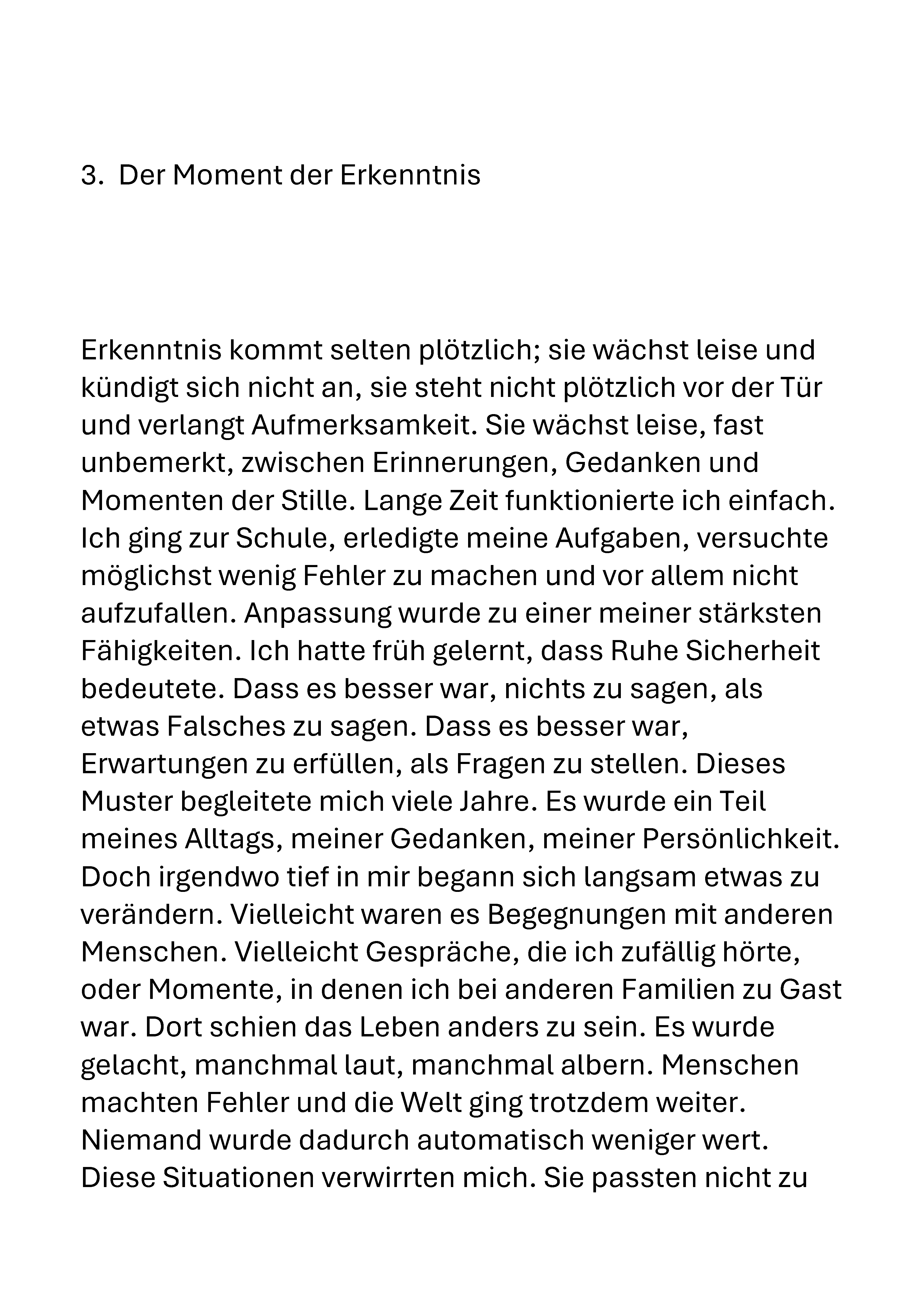 3. Der Moment der Erkenntnis

Erkenntnis kommt selten plötzlich; sie wächst leise und kündigt sich nicht an, sie steht nicht plötzlich vor der Tür und verlangt Aufmerksamkeit. Sie wächst leise, fast unbemerkt, zwischen Erinnerungen, Gedanken und Momenten der Stille. Lange Zeit funktionierte ich einfach. Ich ging zur Schule, erledigte meine Aufgaben, versuchte möglichst wenig Fehler zu machen und vor allem nicht aufzufallen. Anpassung wurde zu einer meiner stärksten Fähigkeiten. Ich hatte früh gelernt, dass Ruhe Sicherheit bedeutete. Dass es besser war, nichts zu sagen, als etwas Falsches zu sagen. Dass es besser war, Erwartungen zu erfüllen, als Fragen zu stellen. Dieses Muster begleitete mich viele Jahre. Es wurde ein Teil meines Alltags, meiner Gedanken, meiner Persönlichkeit. Doch irgendwo tief in mir begann sich langsam etwas zu verändern. Vielleicht waren es Begegnungen mit anderen Menschen. Vielleicht Gespräche, die ich zufällig hörte, oder Momente, in denen ich bei anderen Familien zu Gast war. Dort schien das Leben anders zu sein. Es wurde gelacht, manchmal laut, manchmal albern. Menschen machten Fehler und die Welt ging trotzdem weiter. Niemand wurde dadurch automatisch weniger wert. Diese Situationen verwirrten mich. Sie passten nicht zu